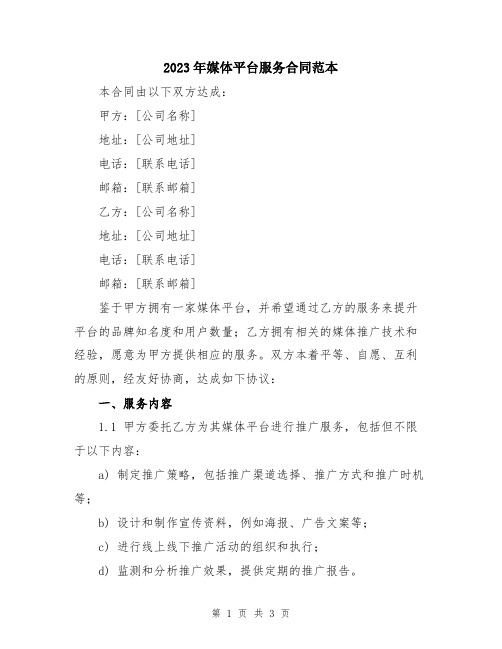 2023年媒体平台服务合同范本

本合同由以下双方达成：

甲方：[公司名称]

地址：[公司地址]

电话：[联系电话]

邮箱：[联系邮箱]

乙方：[公司名称]

地址：[公司地址]

电话：[联系电话]

邮箱：[联系邮箱]

鉴于甲方拥有一家媒体平台，并希望通过乙方的服务来提升平台的品牌知名度和用户数量；乙方拥有相关的媒体推广技术和经验，愿意为甲方提供相应的服务。双方本着平等、自愿、互利的原则，经友好协商，达成如下协议：

一、服务内容

1.1 甲方委托乙方为其媒体平台进行推广服务，包括但不限于以下内容：

a) 制定推广策略，包括推广渠道选择、推广方式和推广时机等；

b) 设计和制作宣传资料，例如海报、广告文案等；

c) 进行线上线下推广活动的组织和执行；

d) 监测和分析推广效果，提供定期的推广报告。

第 1 页 共 3 页